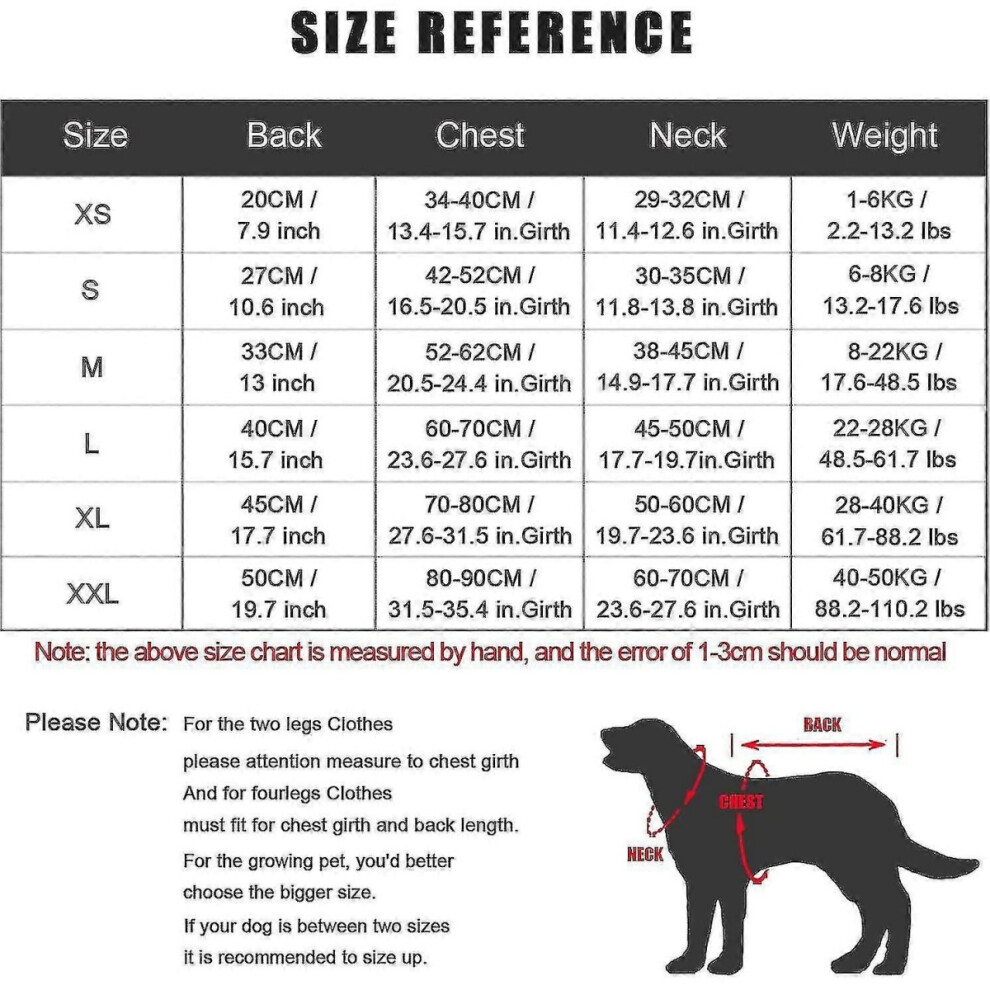 SIZE REFERENCE

| Size | Back | Chest | Neck | Weight |
|---|---|---|---|---|
| XS | 20CM / 7.9 inch | 34-40CM / 13.4-15.7 in.Girth | 29-32CM / 11.4-12.6 in.Girth | 1-6KG / 2.2-13.2 lbs |
| S | 27CM / 10.6 inch | 42-52CM / 16.5-20.5 in.Girth | 30-35CM / 11.8-13.8 in.Girth | 6-8KG / 13.2-17.6 lbs |
| M | 33CM / 13 inch | 52-62CM / 20.5-24.4 in.Girth | 38-45CM / 14.9-17.7 in.Girth | 8-22KG / 17.6-48.5 lbs |
| L | 40CM / 15.7 inch | 60-70CM / 23.6-27.6 in.Girth | 45-50CM / 17.7-19.7in.Girth | 22-28KG / 48.5-61.7 lbs |
| XL | 45CM / 17.7 inch | 70-80CM / 27.6-31.5 in.Girth | 50-60CM / 19.7-23.6 in.Girth | 28-40KG / 61.7-88.2 lbs |
| XXL | 50CM / 19.7 inch | 80-90CM / 31.5-35.4 in.Girth | 60-70CM / 23.6-27.6 in.Girth | 40-50KG / 88.2-110.2 lbs |

Note: the above size chart is measured by hand, and the error of 1-3cm should be normal

Please Note: For the two legs Clothes
please attention measure to chest girth
And for fourlegs Clothes
must fit for chest girth and back length.
For the growing pet, you'd better
choose the bigger size.
If your dog is between two sizes
it is recommended to size up.

BACK
CHEST
NECK